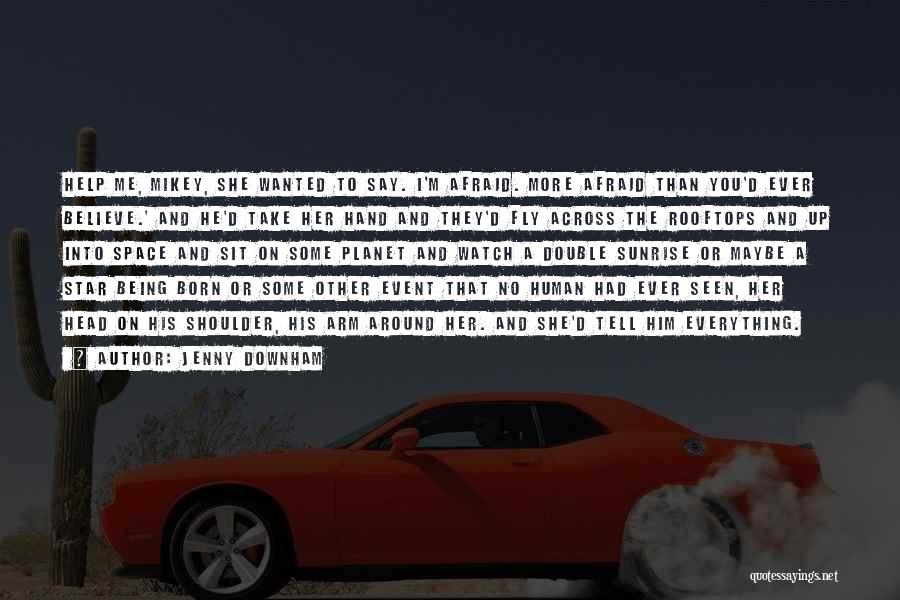 HELP ME, MIKEY, SHE WANTED TO SAY. I'M AFRAID. MORE AFRAID THAN YOU'D EVER BELIEVE.' AND HE'D TAKE HER HAND AND THEY'D FLY ACROSS THE ROOFTOPS AND UP INTO SPACE AND SIT ON SOME PLANET AND WATCH A DOUBLE SUNRISE OR MAYBE A STAR BEING BORN OR SOME OTHER EVENT THAT NO HUMAN HAD EVER SEEN, HER HEAD ON HIS SHOULDER, HIS ARM AROUND HER. AND SHE'D TELL HIM EVERYTHING.

AUTHOR: JENNY DOWNHAM

quotessayings.net